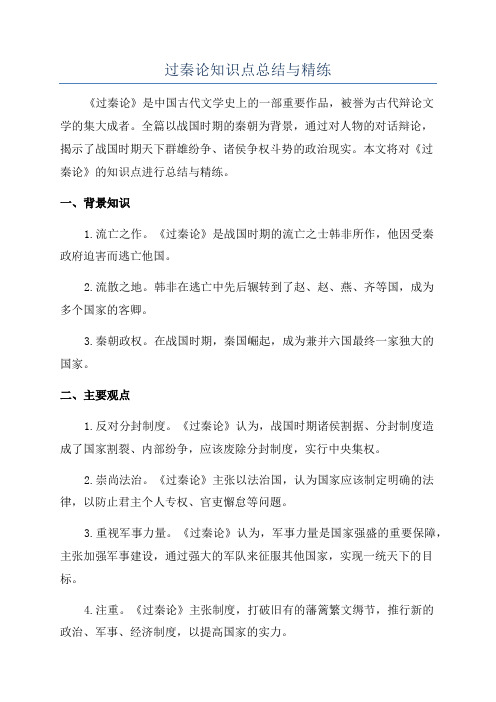 过秦论知识点总结与精练

《过秦论》是中国古代文学史上的一部重要作品，被誉为古代辩论文学的集大成者。全篇以战国时期的秦朝为背景，通过对人物的对话辩论，揭示了战国时期天下群雄纷争、诸侯争权斗势的政治现实。本文将对《过秦论》的知识点进行总结与精练。

一、背景知识

1.流亡之作。《过秦论》是战国时期的流亡之士韩非所作，他因受秦政府迫害而逃亡他国。

2.流散之地。韩非在逃亡中先后辗转到了赵、赵、燕、齐等国，成为多个国家的客卿。

3.秦朝政权。在战国时期，秦国崛起，成为兼并六国最终一家独大的国家。

二、主要观点

1.反对分封制度。《过秦论》认为，战国时期诸侯割据、分封制度造成了国家割裂、内部纷争，应该废除分封制度，实行中央集权。

2.崇尚法治。《过秦论》主张以法治国，认为国家应该制定明确的法律，以防止君主个人专权、官吏懈怠等问题。

3.重视军事力量。《过秦论》认为，军事力量是国家强盛的重要保障，主张加强军事建设，通过强大的军队来征服其他国家，实现一统天下的目标。

4.注重。《过秦论》主张制度，打破旧有的藩篱繁文缛节，推行新的政治、军事、经济制度，以提高国家的实力。